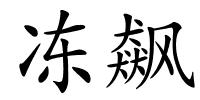 冻飙